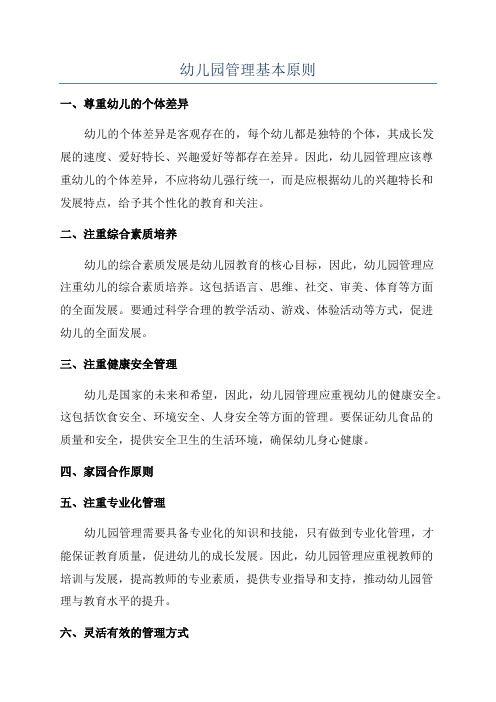 幼儿园管理基本原则

一、尊重幼儿的个体差异

幼儿的个体差异是客观存在的，每个幼儿都是独特的个体，其成长发展的速度、爱好特长、兴趣爱好等都存在差异。因此，幼儿园管理应该尊重幼儿的个体差异，不应将幼儿强行统一，而是应根据幼儿的兴趣特长和发展特点，给予其个性化的教育和关注。

二、注重综合素质培养

幼儿的综合素质发展是幼儿园教育的核心目标，因此，幼儿园管理应注重幼儿的综合素质培养。这包括语言、思维、社交、审美、体育等方面的全面发展。要通过科学合理的教学活动、游戏、体验活动等方式，促进幼儿的全面发展。

三、注重健康安全管理

幼儿是国家的未来和希望，因此，幼儿园管理应重视幼儿的健康安全。这包括饮食安全、环境安全、人身安全等方面的管理。要保证幼儿食品的质量和安全，提供安全卫生的生活环境，确保幼儿身心健康。

四、家园合作原则

五、注重专业化管理

幼儿园管理需要具备专业化的知识和技能，只有做到专业化管理，才能保证教育质量，促进幼儿的成长发展。因此，幼儿园管理应重视教师的培训与发展，提高教师的专业素质，提供专业指导和支持，推动幼儿园管理与教育水平的提升。

六、灵活有效的管理方式